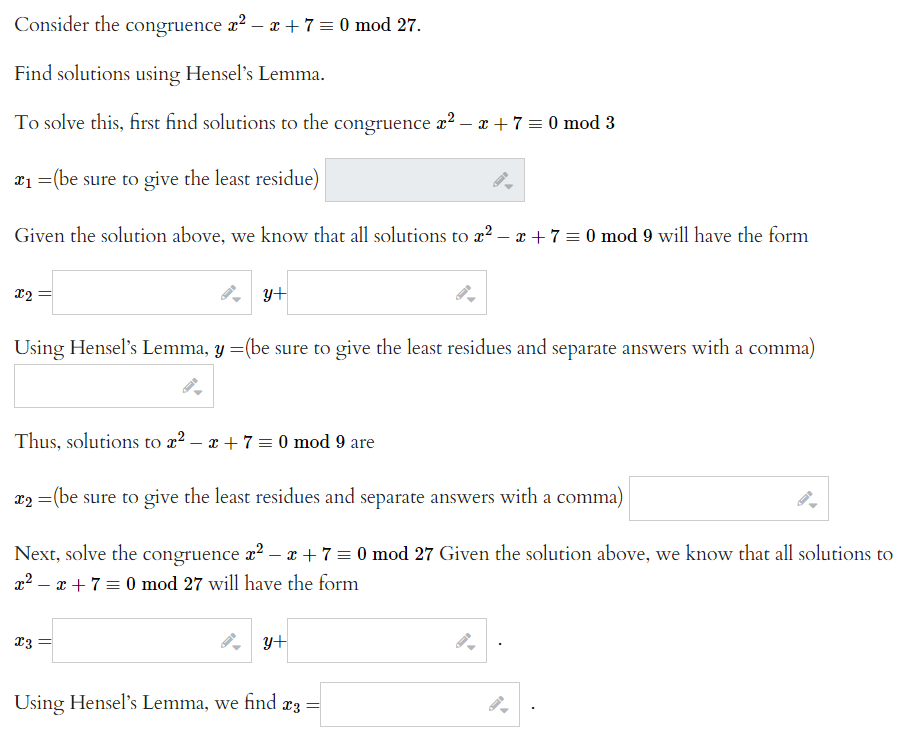 Consider the congruence $x^2 - x + 7 \equiv 0 \bmod 27$.

Find solutions using Hensel's Lemma.

To solve this, first find solutions to the congruence $x^2 - x + 7 \equiv 0 \bmod 3$

$x_1 =$(be sure to give the least residue)

Given the solution above, we know that all solutions to $x^2 - x + 7 \equiv 0 \bmod 9$ will have the form

$x_2 =$ $y+$

Using Hensel's Lemma, $y =$(be sure to give the least residues and separate answers with a comma)

Thus, solutions to $x^2 - x + 7 \equiv 0 \bmod 9$ are

$x_2 =$(be sure to give the least residues and separate answers with a comma)

Next, solve the congruence $x^2 - x + 7 \equiv 0 \bmod 27$ Given the solution above, we know that all solutions to $x^2 - x + 7 \equiv 0 \bmod 27$ will have the form

$x_3 =$ $y+$ .

Using Hensel's Lemma, we find $x_3 =$ .